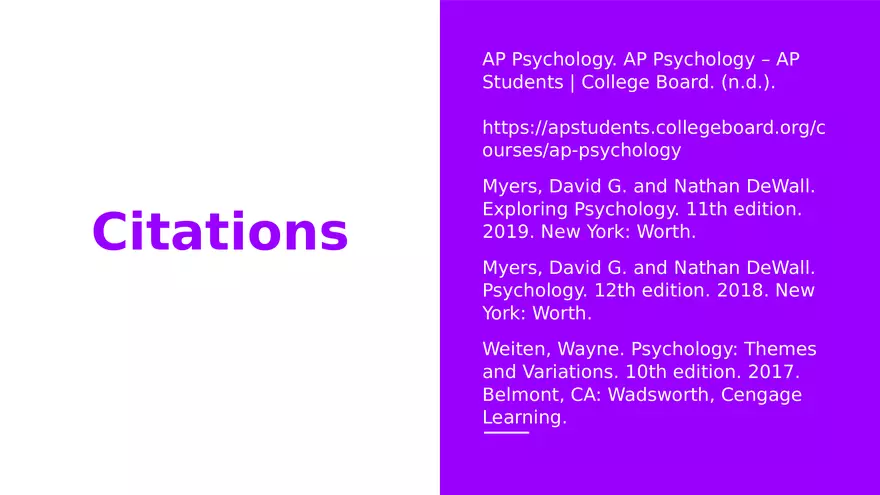 Citations

AP Psychology. AP Psychology – AP Students | College Board. (n.d.).

https://apstudents.collegeboard.org/courses/ap-psychology

Myers, David G. and Nathan DeWall. Exploring Psychology. 11th edition. 2019. New York: Worth.

Myers, David G. and Nathan DeWall. Psychology. 12th edition. 2018. New York: Worth.

Weiten, Wayne. Psychology: Themes and Variations. 10th edition. 2017. Belmont, CA: Wadsworth, Cengage Learning.